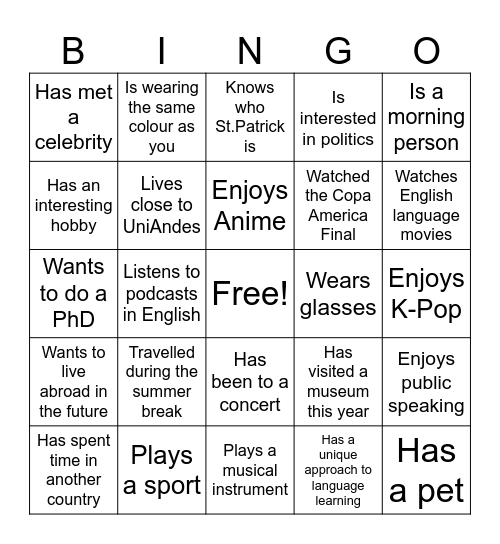 | B | I | N | G | O |
|---|---|---|---|---|
| Has met a celebrity | Is wearing the same colour as you | Knows who St.Patrick is | Is interested in politics | Is a morning person |
| Has an interesting hobby | Lives close to UniAndes | Enjoys Anime | Watched the Copa America Final | Watches English language movies |
| Wants to do a PhD | Listens to podcasts in English | Free! | Wears glasses | Enjoys K-Pop |
| Wants to live abroad in the future | Travelled during the summer break | Has been to a concert | Has visited a museum this year | Enjoys public speaking |
| Has spent time in another country | Plays a sport | Plays a musical instrument | Has a unique approach to language learning | Has a pet |